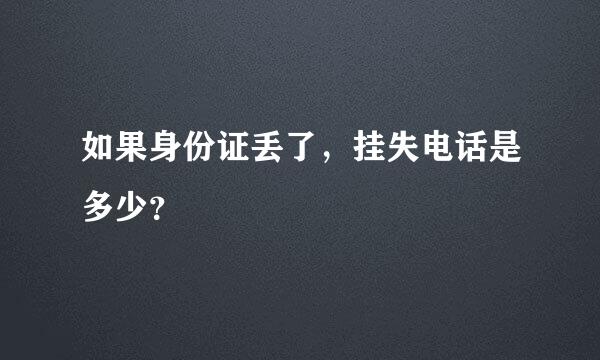 如果身份证丢了，挂失电话是多少?